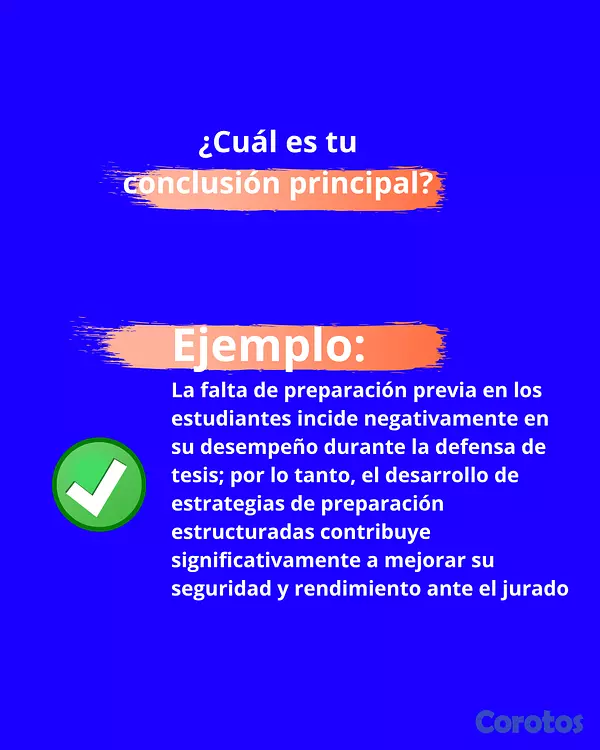 ¿Cuál es tu conclusión principal?

Ejemplo:

La falta de preparación previa en los estudiantes incide negativamente en su desempeño durante la defensa de tesis; por lo tanto, el desarrollo de estrategias de preparación estructuradas contribuye significativamente a mejorar su seguridad y rendimiento ante el jurado

Corotos